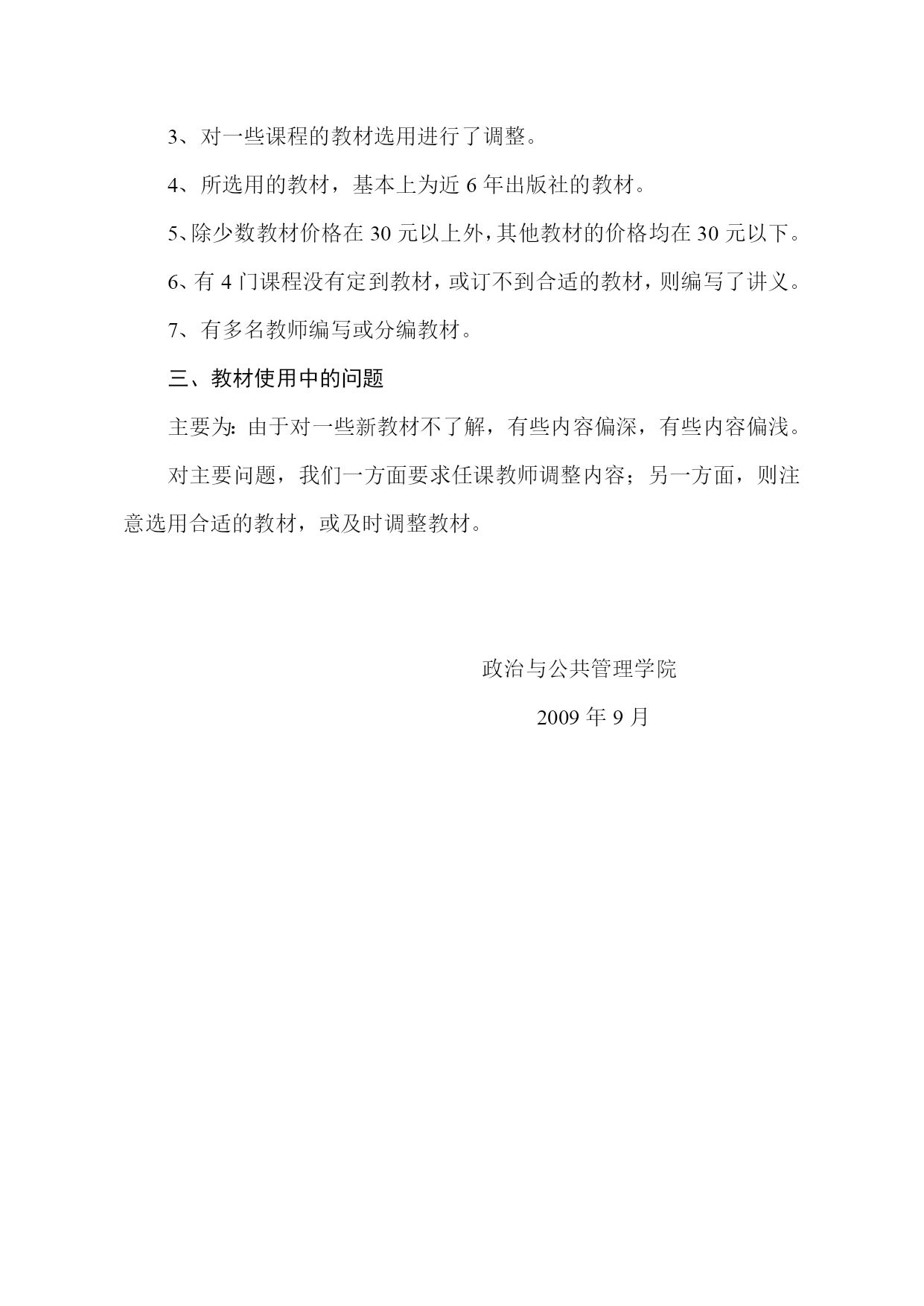 3、对一些课程的教材选用进行了调整。

4、所选用的教材，基本上为近 6 年出版社的教材。

5、除少数教材价格在 30 元以上外，其他教材的价格均在 30 元以下。

6、有 4 门课程没有定到教材，或订不到合适的教材，则编写了讲义。

7、有多名教师编写或分编教材。

三、教材使用中的问题

主要为：由于对一些新教材不了解，有些内容偏深，有些内容偏浅。

对主要问题，我们一方面要求任课教师调整内容；另一方面，则注意选用合适的教材，或及时调整教材。

政治与公共管理学院

2009 年 9 月